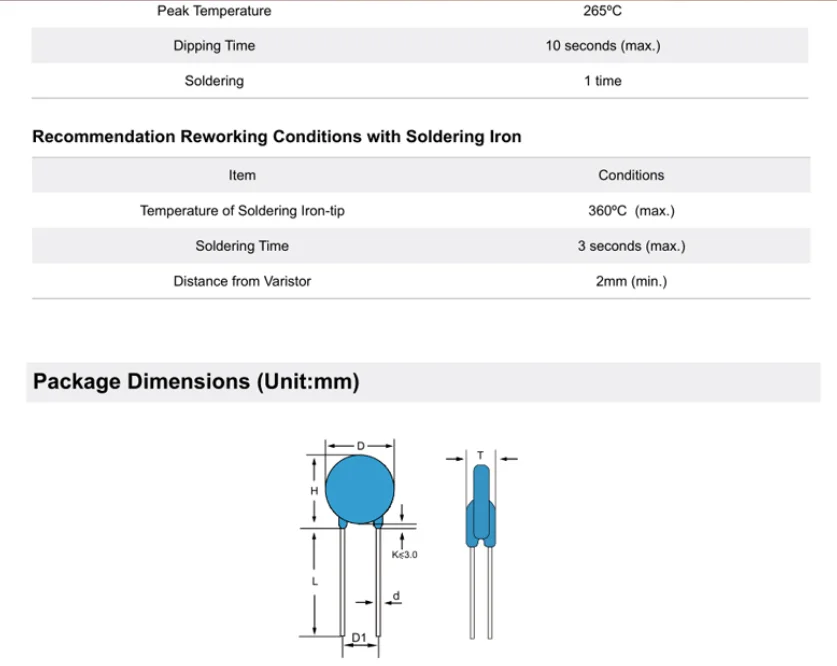 | Peak Temperature | 265ºC |
|---|---|
| Dipping Time | 10 seconds (max.) |
| Soldering | 1 time |

Recommendation Reworking Conditions with Soldering Iron

| Item | Conditions |
|---|---|
| Temperature of Soldering Iron-tip | 360ºC (max.) |
| Soldering Time | 3 seconds (max.) |
| Distance from Varistor | 2mm (min.) |

Package Dimensions (Unit:mm)

D
H
K≤3.0
L
d
D1
T